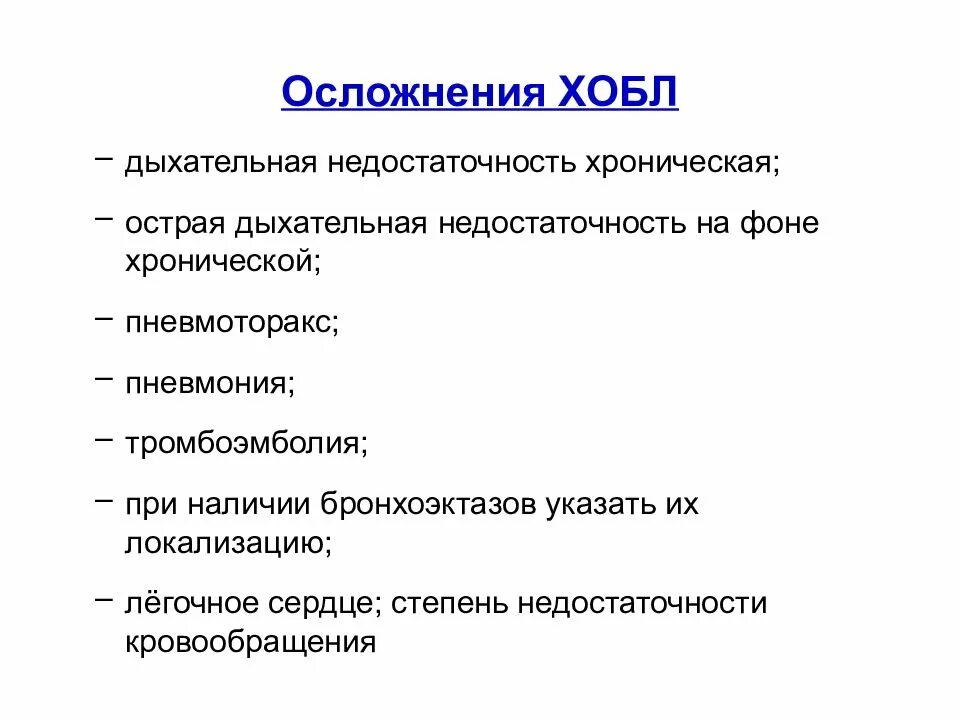 Осложнения ХОБЛ

– дыхательная недостаточность хроническая;

– острая дыхательная недостаточность на фоне хронической;

– пневмоторакс;

– пневмония;

– тромбоэмболия;

– при наличии бронхоэктазов указать их локализацию;

– лёгочное сердце; степень недостаточности кровообращения